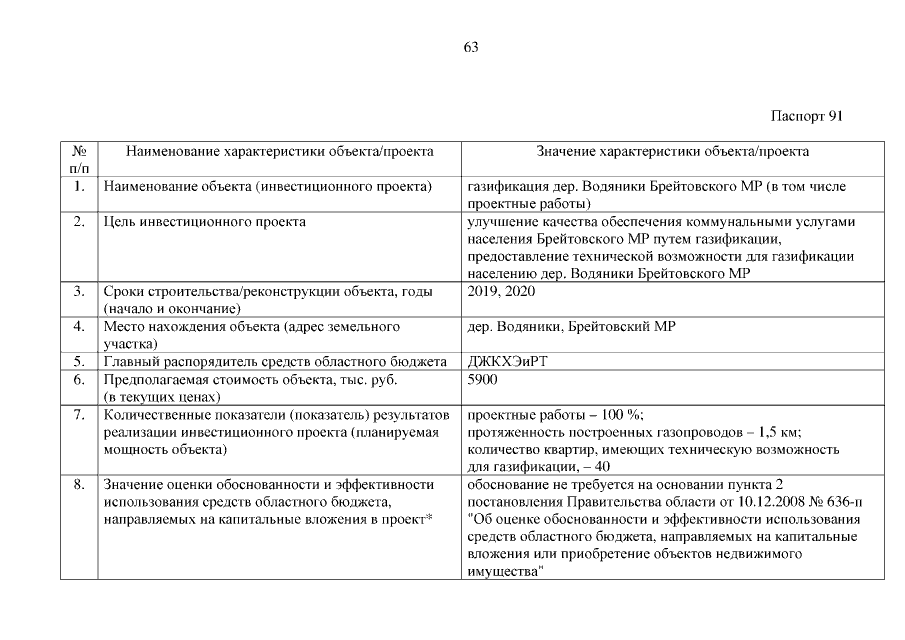 63

Паспорт 91

| № п/п | Наименование характеристики объекта/проекта | Значение характеристики объекта/проекта |
|---|---|---|
| 1. | Наименование объекта (инвестиционного проекта) | газификация дер. Водяники Брейтовского МР (в том числе проектные работы) |
| 2. | Цель инвестиционного проекта | улучшение качества обеспечения коммунальными услугами населения Брейтовского МР путем газификации, предоставление технической возможности для газификации населению дер. Водяники Брейтовского МР |
| 3. | Сроки строительства/реконструкции объекта, годы (начало и окончание) | 2019, 2020 |
| 4. | Место нахождения объекта (адрес земельного участка) | дер. Водяники, Брейтовский МР |
| 5. | Главный распорядитель средств областного бюджета | ДЖКХЭиРТ |
| 6. | Предполагаемая стоимость объекта, тыс. руб. (в текущих ценах) | 5900 |
| 7. | Количественные показатели (показатель) результатов реализации инвестиционного проекта (планируемая мощность объекта) | проектные работы – 100 %; протяженность построенных газопроводов – 1,5 км; количество квартир, имеющих техническую возможность для газификации, – 40 |
| 8. | Значение оценки обоснованности и эффективности использования средств областного бюджета, направляемых на капитальные вложения в проект* | обоснование не требуется на основании пункта 2 постановления Правительства области от 10.12.2008 № 636-п "Об оценке обоснованности и эффективности использования средств областного бюджета, направляемых на капитальные вложения или приобретение объектов недвижимого имущества" |